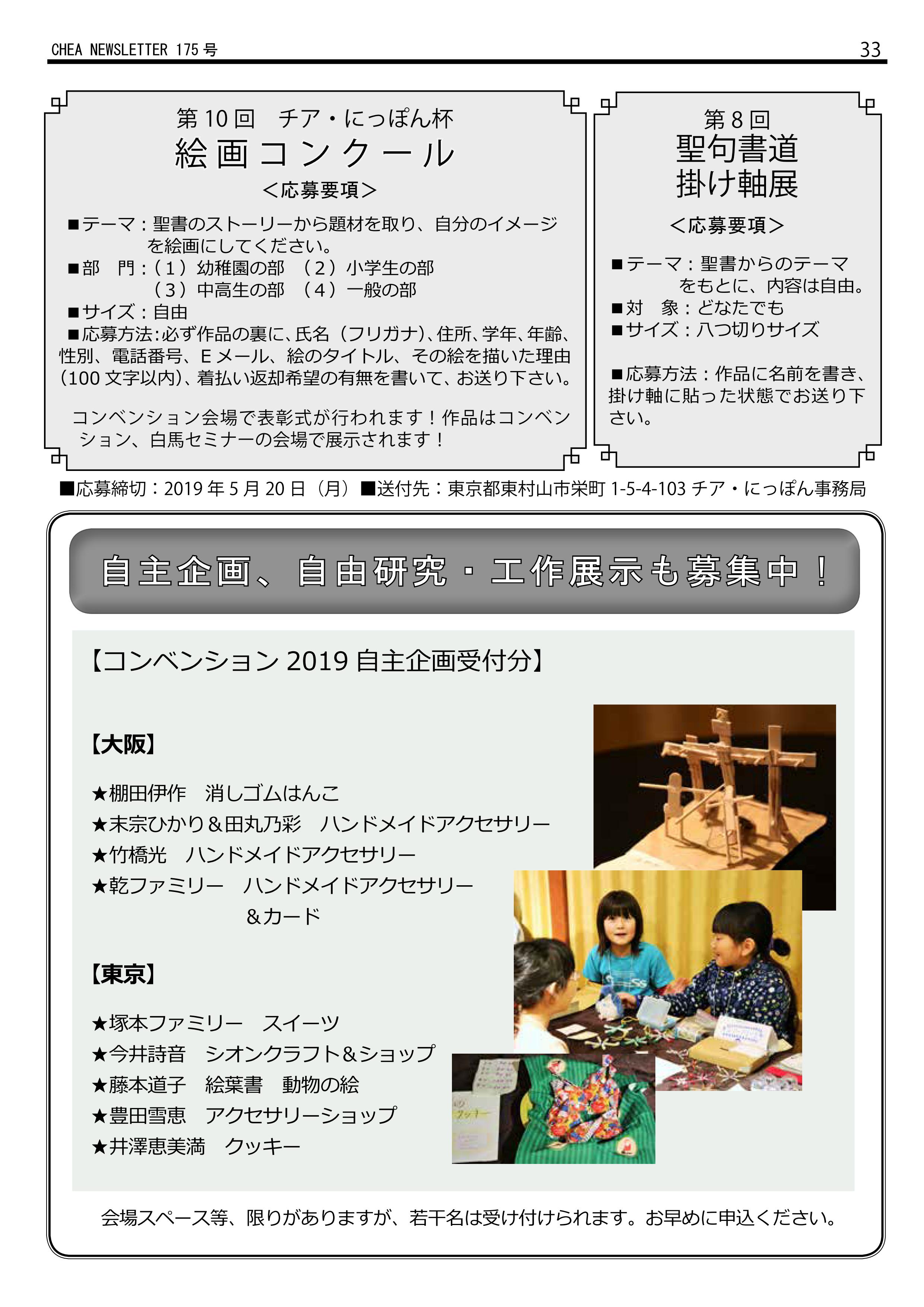 CHEA NEWSLETTER 175 号

33

第 10 回　チア・にっぽん杯
絵画コンクール
＜応募要項＞

■テーマ：聖書のストーリーから題材を取り、自分のイメージを絵画にしてください。
■部　門：（１）幼稚園の部　（２）小学生の部
（３）中高生の部　（４）一般の部
■サイズ：自由
■応募方法:必ず作品の裏に、氏名（フリガナ)、住所、学年、年齢、性別、電話番号、E メール、絵のタイトル、その絵を描いた理由（100 文字以内)、着払い返却希望の有無を書いて、お送り下さい。

コンベンション会場で表彰式が行われます！作品はコンベンション、白馬セミナーの会場で展示されます！

第 8 回
聖句書道
掛け軸展
＜応募要項＞

■テーマ：聖書からのテーマをもとに、内容は自由。
■対　象：どなたでも
■サイズ：八つ切りサイズ

■応募方法：作品に名前を書き、掛け軸に貼った状態でお送り下さい。

■応募締切：2019 年 5 月 20 日（月）■送付先：東京都東村山市栄町 1-5-4-103 チア・にっぽん事務局

自主企画、自由研究・工作展示も募集中！

【コンベンション 2019 自主企画受付分】

【大阪】

★棚田伊作　消しゴムはんこ
★末宗ひかり＆田丸乃彩　ハンドメイドアクセサリー
★竹橋光　ハンドメイドアクセサリー
★乾ファミリー　ハンドメイドアクセサリー＆カード

【東京】

★塚本ファミリー　スイーツ
★今井詩音　シオンクラフト＆ショップ
★藤本道子　絵葉書　動物の絵
★豊田雪恵　アクセサリーショップ
★井澤恵美満　クッキー

会場スペース等、限りがありますが、若干名は受け付けられます。お早めに申込ください。